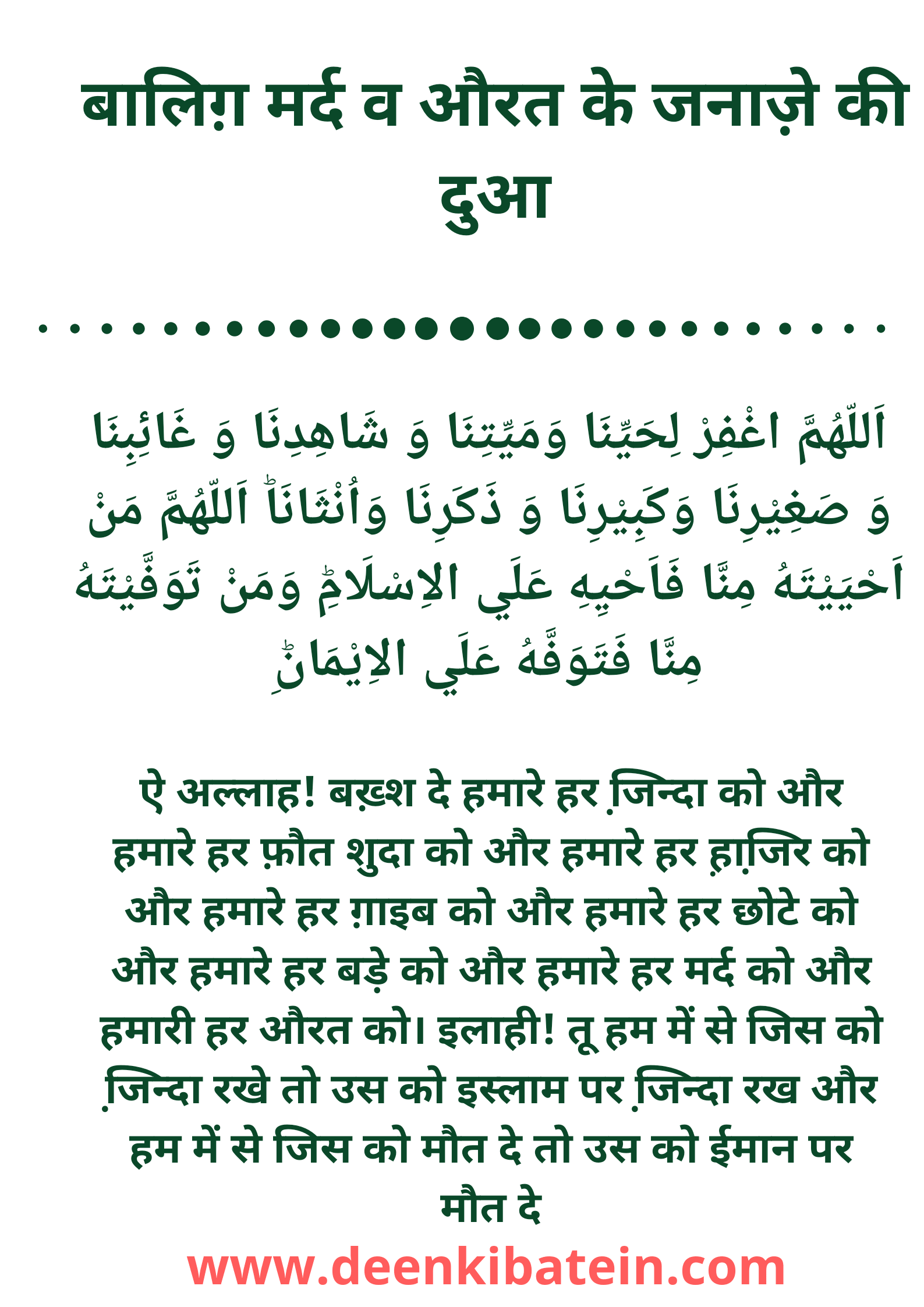 बालिग़ मर्द व औरत के जनाज़े की दुआ

اَللّٰهُمَّ اغْفِرْ لِحَيِّنَا وَمَيِّتِنَا وَ شَاهِدِنَا وَ غَائِبِنَا وَ صَغِيْرِنَا وَكَبِيْرِنَا وَ ذَكَرِنَا وَاُنْثَانَاؕ اَللّٰهُمَّ مَنْ اَحْيَيْتَهُ مِنَّا فَاَحْيِهِ عَلَي الاِسْلَامِؕ وَمَنْ تَوَفَّيْتَهُ مِنَّا فَتَوَفَّهُ عَلَي الاِيْمَانِؕ

ऐ अल्लाह! बख़्श दे हमारे हर ज़िन्दा को और हमारे हर फ़ौत शुदा को और हमारे हर ह़ाज़िर को और हमारे हर ग़ाइब को और हमारे हर छोटे को और हमारे हर बड़े को और हमारे हर मर्द को और हमारी हर औरत को। इलाही! तू हम में से जिस को ज़िन्दा रखे तो उस को इस्लाम पर ज़िन्दा रख और हम में से जिस को मौत दे तो उस को ईमान पर मौत दे

www.deenkibatein.com